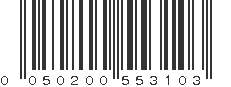 0 050200 553103